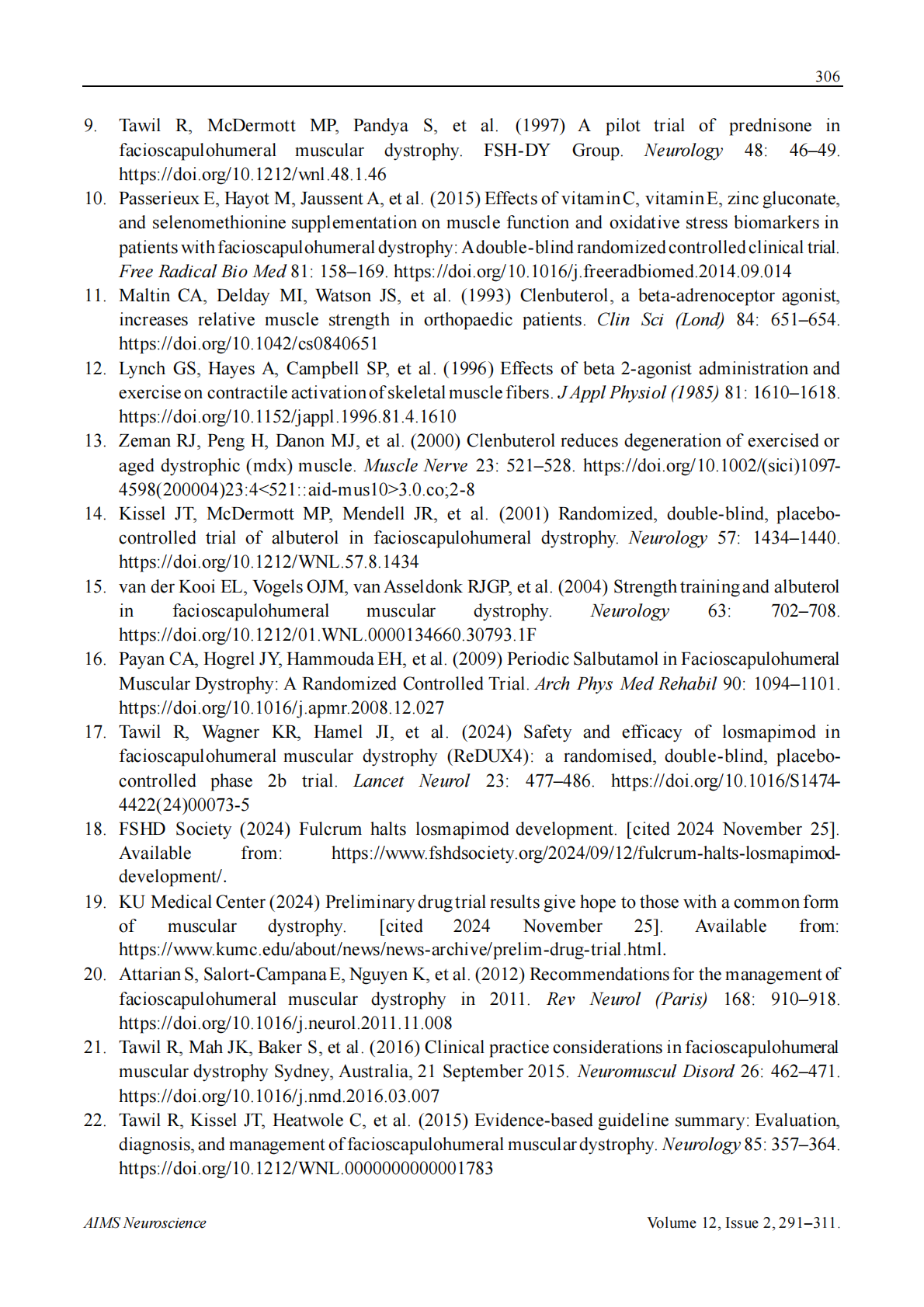 306

9. Tawil R, McDermott MP, Pandya S, et al. (1997) A pilot trial of prednisone in facioscapulohumeral muscular dystrophy. FSH-DY Group. Neurology 48: 46–49. https://doi.org/10.1212/wnl.48.1.46

10. Passerieux E, Hayot M, Jaussent A, et al. (2015) Effects of vitamin C, vitamin E, zinc gluconate, and selenomethionine supplementation on muscle function and oxidative stress biomarkers in patients with facioscapulohumeral dystrophy: A double-blind randomized controlled clinical trial. Free Radical Bio Med 81: 158–169. https://doi.org/10.1016/j.freeradbiomed.2014.09.014

11. Maltin CA, Delday MI, Watson JS, et al. (1993) Clenbuterol, a beta-adrenoceptor agonist, increases relative muscle strength in orthopaedic patients. Clin Sci (Lond) 84: 651–654. https://doi.org/10.1042/cs0840651

12. Lynch GS, Hayes A, Campbell SP, et al. (1996) Effects of beta 2-agonist administration and exercise on contractile activation of skeletal muscle fibers. J Appl Physiol (1985) 81: 1610–1618. https://doi.org/10.1152/jappl.1996.81.4.1610

13. Zeman RJ, Peng H, Danon MJ, et al. (2000) Clenbuterol reduces degeneration of exercised or aged dystrophic (mdx) muscle. Muscle Nerve 23: 521–528. https://doi.org/10.1002/(sici)1097-4598(200004)23:4<521::aid-mus10>3.0.co;2-8

14. Kissel JT, McDermott MP, Mendell JR, et al. (2001) Randomized, double-blind, placebo-controlled trial of albuterol in facioscapulohumeral dystrophy. Neurology 57: 1434–1440. https://doi.org/10.1212/WNL.57.8.1434

15. van der Kooi EL, Vogels OJM, van Asseldonk RJGP, et al. (2004) Strength training and albuterol in facioscapulohumeral muscular dystrophy. Neurology 63: 702–708. https://doi.org/10.1212/01.WNL.0000134660.30793.1F

16. Payan CA, Hogrel JY, Hammouda EH, et al. (2009) Periodic Salbutamol in Facioscapulohumeral Muscular Dystrophy: A Randomized Controlled Trial. Arch Phys Med Rehabil 90: 1094–1101. https://doi.org/10.1016/j.apmr.2008.12.027

17. Tawil R, Wagner KR, Hamel JI, et al. (2024) Safety and efficacy of losmapimod in facioscapulohumeral muscular dystrophy (ReDUX4): a randomised, double-blind, placebo-controlled phase 2b trial. Lancet Neurol 23: 477–486. https://doi.org/10.1016/S1474-4422(24)00073-5

18. FSHD Society (2024) Fulcrum halts losmapimod development. [cited 2024 November 25]. Available from: https://www.fshdsociety.org/2024/09/12/fulcrum-halts-losmapimod-development/.

19. KU Medical Center (2024) Preliminary drug trial results give hope to those with a common form of muscular dystrophy. [cited 2024 November 25]. Available from: https://www.kumc.edu/about/news/news-archive/prelim-drug-trial.html.

20. Attarian S, Salort-Campana E, Nguyen K, et al. (2012) Recommendations for the management of facioscapulohumeral muscular dystrophy in 2011. Rev Neurol (Paris) 168: 910–918. https://doi.org/10.1016/j.neurol.2011.11.008

21. Tawil R, Mah JK, Baker S, et al. (2016) Clinical practice considerations in facioscapulohumeral muscular dystrophy Sydney, Australia, 21 September 2015. Neuromuscul Disord 26: 462–471. https://doi.org/10.1016/j.nmd.2016.03.007

22. Tawil R, Kissel JT, Heatwole C, et al. (2015) Evidence-based guideline summary: Evaluation, diagnosis, and management of facioscapulohumeral muscular dystrophy. Neurology 85: 357–364. https://doi.org/10.1212/WNL.0000000000001783

AIMS Neuroscience

Volume 12, Issue 2, 291–311.